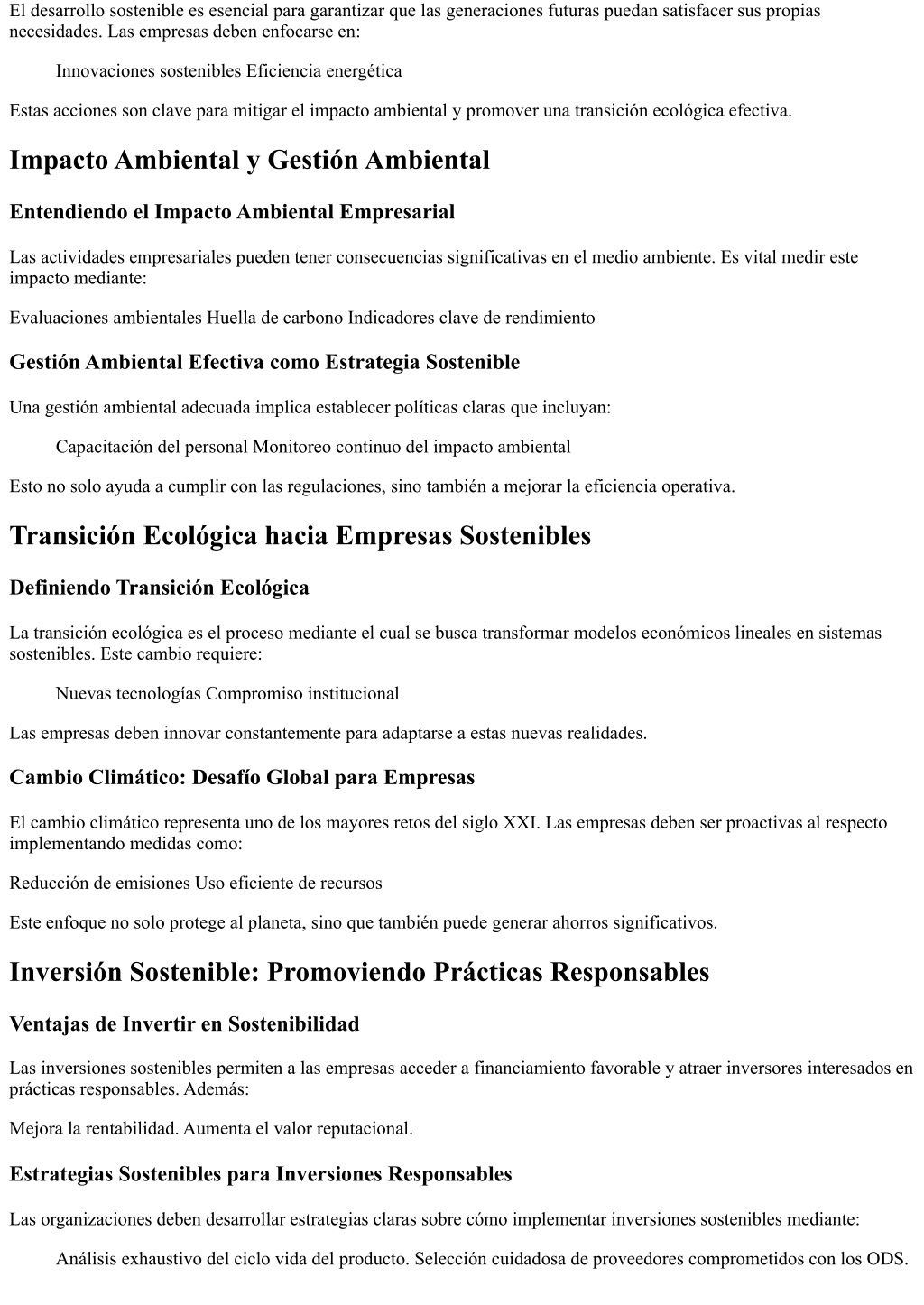 El desarrollo sostenible es esencial para garantizar que las generaciones futuras puedan satisfacer sus propias necesidades. Las empresas deben enfocarse en:

Innovaciones sostenibles Eficiencia energética

Estas acciones son clave para mitigar el impacto ambiental y promover una transición ecológica efectiva.

Impacto Ambiental y Gestión Ambiental

Entendiendo el Impacto Ambiental Empresarial

Las actividades empresariales pueden tener consecuencias significativas en el medio ambiente. Es vital medir este impacto mediante:

Evaluaciones ambientales Huella de carbono Indicadores clave de rendimiento

Gestión Ambiental Efectiva como Estrategia Sostenible

Una gestión ambiental adecuada implica establecer políticas claras que incluyan:

Capacitación del personal Monitoreo continuo del impacto ambiental

Esto no solo ayuda a cumplir con las regulaciones, sino también a mejorar la eficiencia operativa.

Transición Ecológica hacia Empresas Sostenibles

Definiendo Transición Ecológica

La transición ecológica es el proceso mediante el cual se busca transformar modelos económicos lineales en sistemas sostenibles. Este cambio requiere:

Nuevas tecnologías Compromiso institucional

Las empresas deben innovar constantemente para adaptarse a estas nuevas realidades.

Cambio Climático: Desafío Global para Empresas

El cambio climático representa uno de los mayores retos del siglo XXI. Las empresas deben ser proactivas al respecto implementando medidas como:

Reducción de emisiones Uso eficiente de recursos

Este enfoque no solo protege al planeta, sino que también puede generar ahorros significativos.

Inversión Sostenible: Promoviendo Prácticas Responsables

Ventajas de Invertir en Sostenibilidad

Las inversiones sostenibles permiten a las empresas acceder a financiamiento favorable y atraer inversores interesados en prácticas responsables. Además:

Mejora la rentabilidad. Aumenta el valor reputacional.

Estrategias Sostenibles para Inversiones Responsables

Las organizaciones deben desarrollar estrategias claras sobre cómo implementar inversiones sostenibles mediante:

Análisis exhaustivo del ciclo vida del producto. Selección cuidadosa de proveedores comprometidos con los ODS.